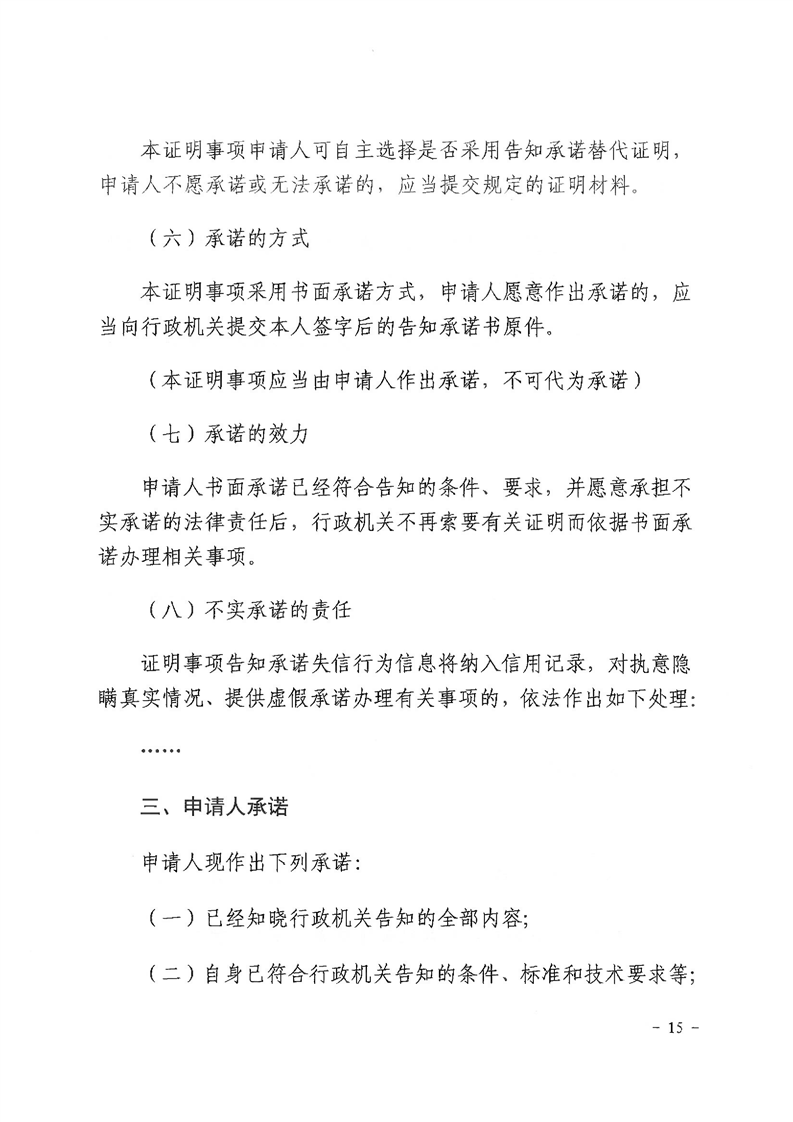 本证明事项申请人可自主选择是否采用告知承诺替代证明，申请人不愿承诺或无法承诺的，应当提交规定的证明材料。

（六）承诺的方式

本证明事项采用书面承诺方式，申请人愿意作出承诺的，应当向行政机关提交本人签字后的告知承诺书原件。

（本证明事项应当由申请人作出承诺，不可代为承诺）

（七）承诺的效力

申请人书面承诺已经符合告知的条件、要求，并愿意承担不实承诺的法律责任后，行政机关不再索要有关证明而依据书面承诺办理相关事项。

（八）不实承诺的责任

证明事项告知承诺失信行为信息将纳入信用记录，对执意隐瞒真实情况、提供虚假承诺办理有关事项的，依法作出如下处理：

……

三、申请人承诺

申请人现作出下列承诺：

（一）已经知晓行政机关告知的全部内容；

（二）自身已符合行政机关告知的条件、标准和技术要求等；

－ 15 －